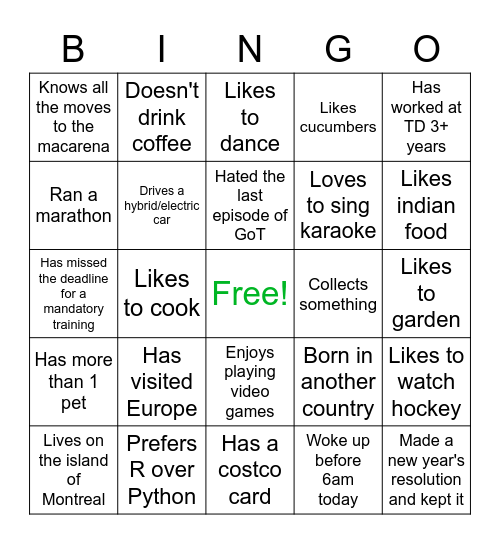 | B | I | N | G | O |
|---|---|---|---|---|
| Knows all the moves to the macarena | Doesn't drink coffee | Likes to dance | Likes cucumbers | Has worked at TD 3+ years |
| Ran a marathon | Drives a hybrid/electric car | Hated the last episode of GoT | Loves to sing karaoke | Likes indian food |
| Has missed the deadline for a mandatory training | Likes to cook | Free! | Collects something | Likes to garden |
| Has more than 1 pet | Has visited Europe | Enjoys playing video games | Born in another country | Likes to watch hockey |
| Lives on the island of Montreal | Prefers R over Python | Has a costco card | Woke up before 6am today | Made a new year's resolution and kept it |